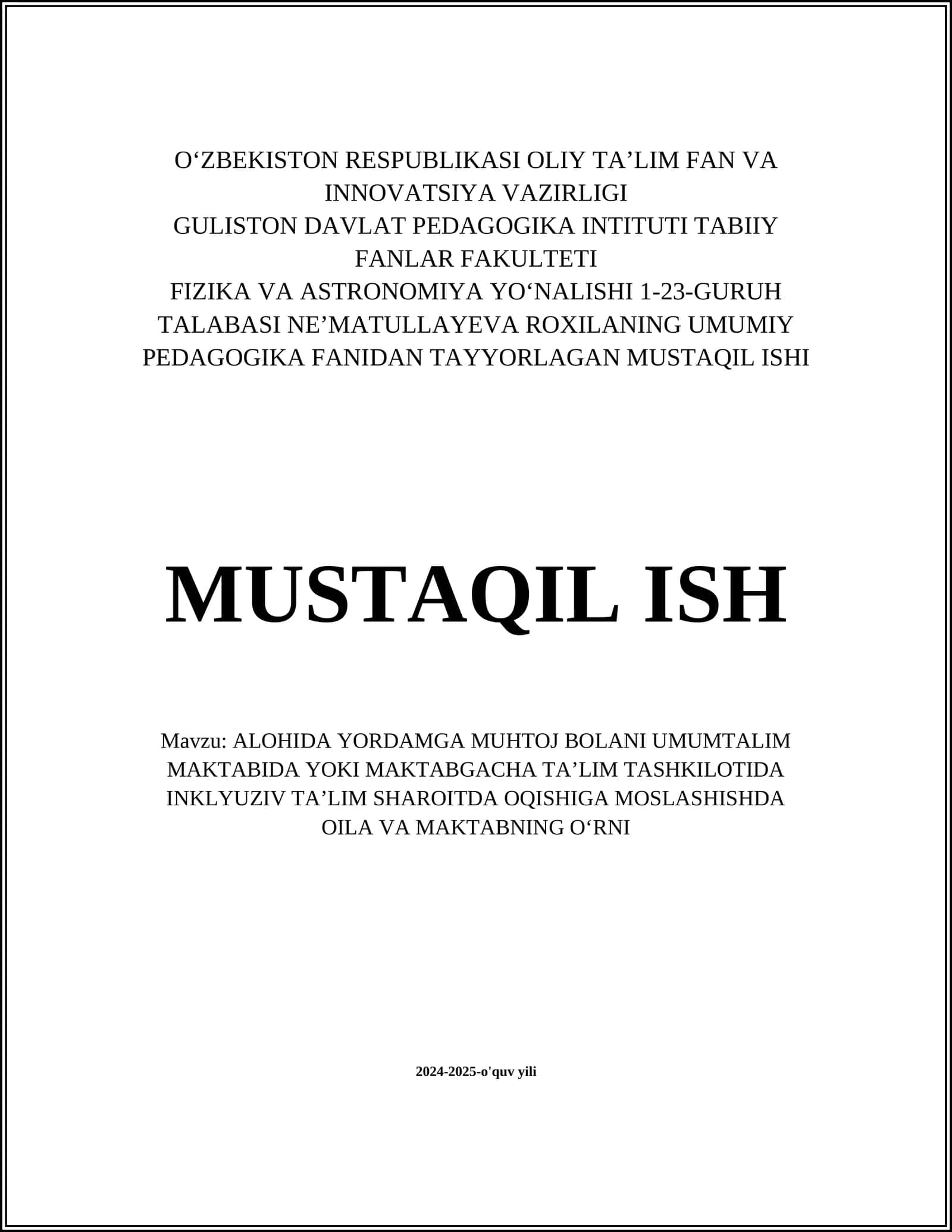 O‘ZBEKISTON RESPUBLIKASI OLIY TA’LIM FAN VA INNOVATSIYA VAZIRLIGI
GULISTON DAVLAT PEDAGOGIKA INTITUTI TABIIY FANLAR FAKULTETI
FIZIKA VA ASTRONOMIYA YO‘NALISHI 1-23-GURUH TALABASI NE’MATULLAYEVA ROXILANING UMUMIY PEDAGOGIKA FANIDAN TAYYORLAGAN MUSTAQIL ISHI

MUSTAQIL ISH

Mavzu: ALOHIDA YORDAMGA MUHTOJ BOLANI UMUMTALIM MAKTABIDA YOKI MAKTABGACHA TA’LIM TASHKILOTIDA INKLYUZIV TA’LIM SHAROITDA OQISHIGA MOSLASHISHDA OILA VA MAKTABNING O‘RNI

2024-2025-o'quv yili